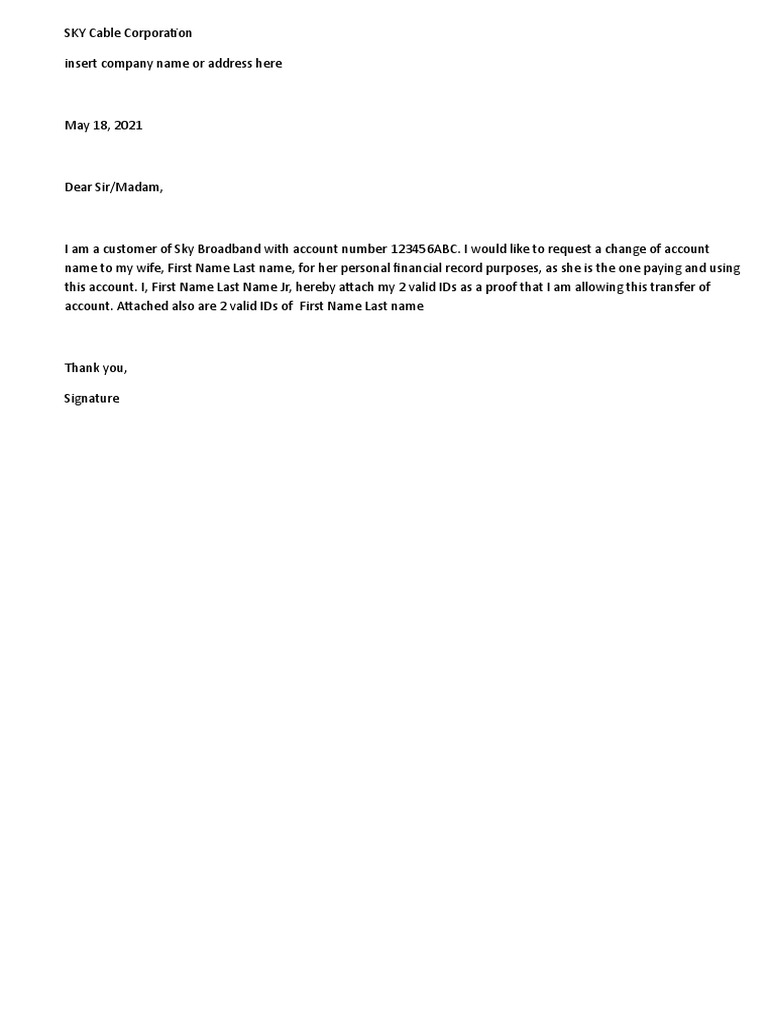 SKY Cable Corporation

insert company name or address here

May 18, 2021

Dear Sir/Madam,

I am a customer of Sky Broadband with account number 123456ABC. I would like to request a change of account name to my wife, First Name Last name, for her personal financial record purposes, as she is the one paying and using this account. I, First Name Last Name Jr, hereby attach my 2 valid IDs as a proof that I am allowing this transfer of account. Attached also are 2 valid IDs of First Name Last name

Thank you,

Signature